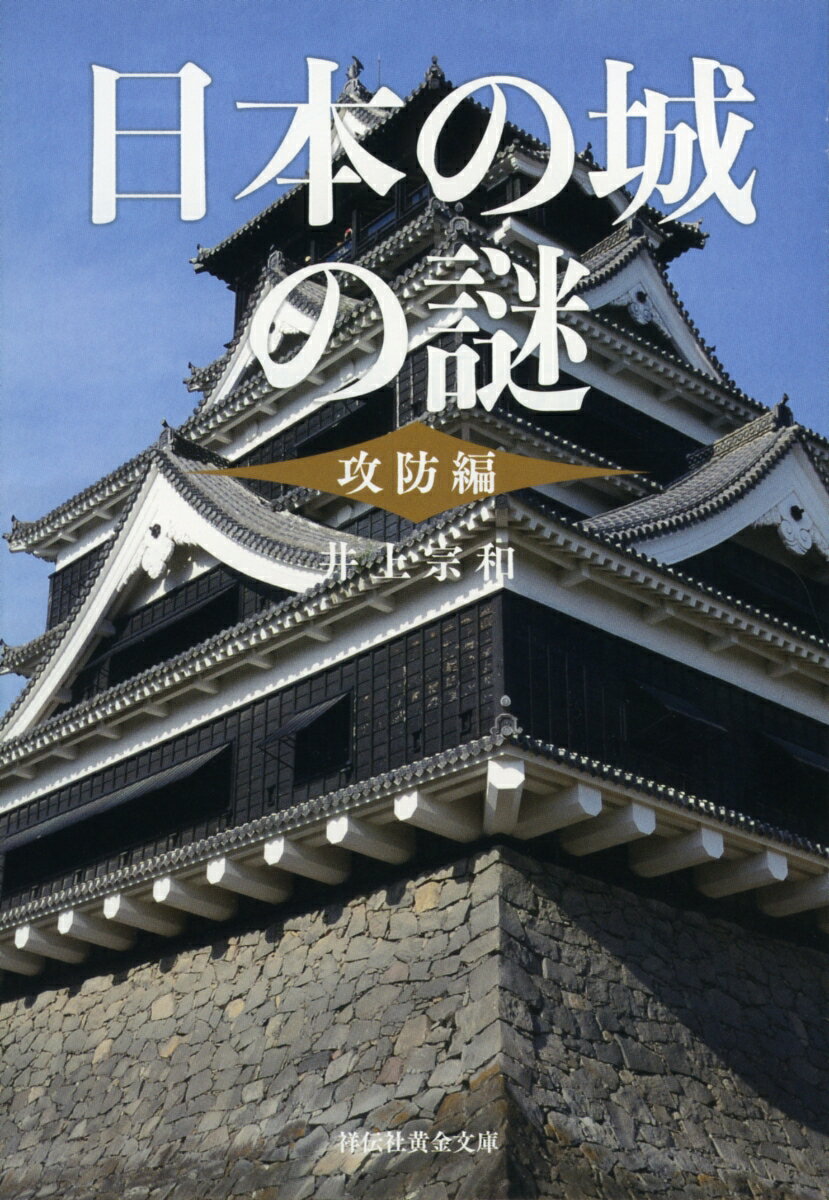 日本の城の謎

攻防編

井上宗和

祥伝社黄金文庫